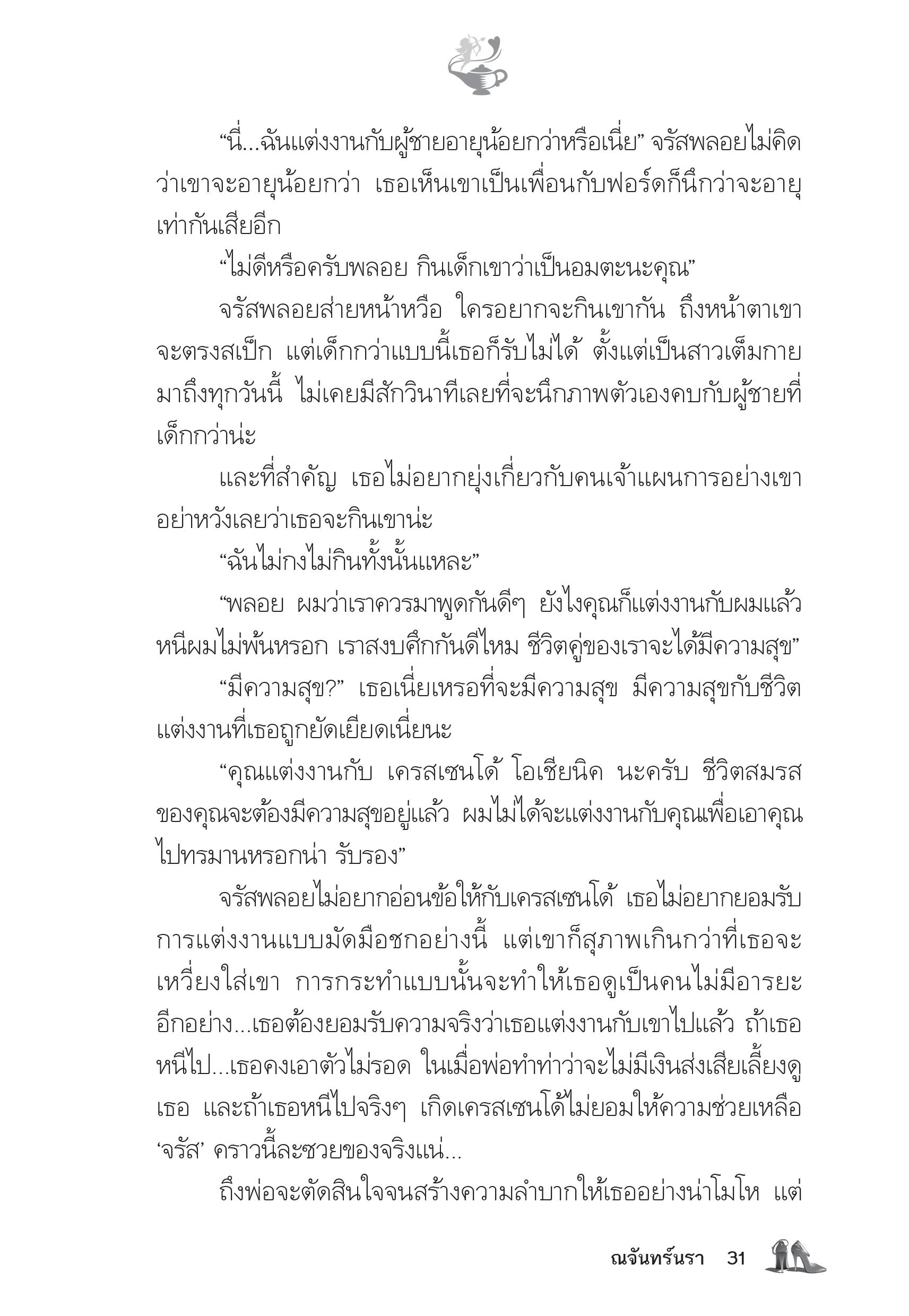 “นี่...ฉันแต่งงานกับผู้ชายอายุน้อยกว่าหรือเนี่ย” จรัสพลอยไม่คิดว่าเขาจะอายุน้อยกว่า เธอเห็นเขาเป็นเพื่อนกับฟอร์ดก็นึกว่าจะอายุเท่ากันเสียอีก

“ไม่ดีหรือครับพลอย กินเด็กเขาว่าเป็นอมตะนะคุณ”

จรัสพลอยส่ายหน้าหวือ ใครอยากจะกินเขากัน ถึงหน้าตาเขาจะตรงสเป็ก แต่เด็กกว่าแบบนี้เธอก็รับไม่ได้ ตั้งแต่เป็นสาวเต็มกายมาถึงทุกวันนี้ ไม่เคยมีสักวินาทีเลยที่จะนึกภาพตัวเองคบกับผู้ชายที่เด็กกว่าน่ะ

และที่สำคัญ เธอไม่อยากยุ่งเกี่ยวกับคนเจ้าแผนการอย่างเขา อย่าหวังเลยว่าเธอจะกินเขาน่ะ

“ฉันไม่กงไม่กินทั้งนั้นแหละ”

“พลอย ผมว่าเราควรมาพูดกันดีๆ ยังไงคุณก็แต่งงานกับผมแล้ว หนีผมไม่พ้นหรอก เราสงบศึกกันดีไหม ชีวิตคู่ของเราจะได้มีความสุข”

“มีความสุข?” เธอเนี่ยเหรอที่จะมีความสุข มีความสุขกับชีวิตแต่งงานที่เธอถูกยัดเยียดเนี่ยนะ

“คุณแต่งงานกับ เครสเซนโด้ โอเชียนิค นะครับ ชีวิตสมรสของคุณจะต้องมีความสุขอยู่แล้ว ผมไม่ได้จะแต่งงานกับคุณเพื่อเอาคุณไปทรมานหรอกน่า รับรอง”

จรัสพลอยไม่อยากอ่อนข้อให้กับเครสเซนโด้ เธอไม่อยากยอมรับการแต่งงานแบบมัดมือชกอย่างนี้ แต่เขาก็สุภาพเกินกว่าที่เธอจะเหวี่ยงใส่เขา การกระทำแบบนั้นจะทำให้เธอดูเป็นคนไม่มีอารยะ อีกอย่าง...เธอต้องยอมรับความจริงว่าเธอแต่งงานกับเขาไปแล้ว ถ้าเธอหนีไป...เธอคงเอาตัวไม่รอด ในเมื่อพ่อทำท่าว่าจะไม่มีเงินส่งเสียเลี้ยงดูเธอ และถ้าเธอหนีไปจริงๆ เกิดเครสเซนโด้ไม่ยอมให้ความช่วยเหลือ ‘จรัส’ คราวนี้ละซวยของจริงแน่...

ถึงพ่อจะตัดสินใจจนสร้างความลำบากให้เธออย่างน่าโมโห แต่

ณจันทร์นรา 31